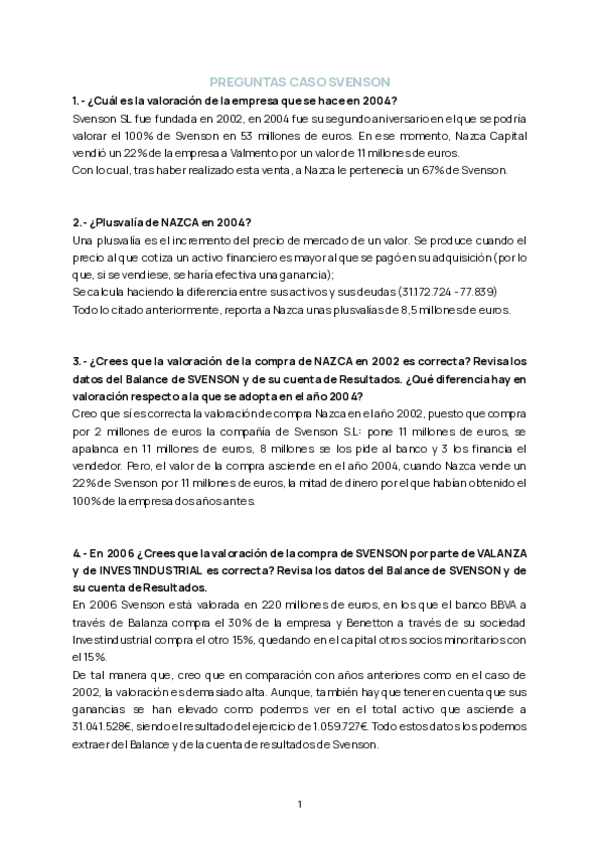 PREGUNTAS CASO SVENSON

1.- ¿Cuál es la valoración de la empresa que se hace en 2004?

Svenson SL fue fundada en 2002, en 2004 fue su segundo aniversario en el que se podría valorar el 100% de Svenson en 53 millones de euros. En ese momento, Nazca Capital vendió un 22% de la empresa a Valmento por un valor de 11 millones de euros.
Con lo cual, tras haber realizado esta venta, a Nazca le pertenecía un 67% de Svenson.

2.- ¿Plusvalía de NAZCA en 2004?

Una plusvalía es el incremento del precio de mercado de un valor. Se produce cuando el precio al que cotiza un activo financiero es mayor al que se pagó en su adquisición (por lo que, si se vendiese, se haría efectiva una ganancia);
Se calcula haciendo la diferencia entre sus activos y sus deudas (31.172.724 - 77.839)
Todo lo citado anteriormente, reporta a Nazca unas plusvalías de 8,5 millones de euros.

3.- ¿Crees que la valoración de la compra de NAZCA en 2002 es correcta? Revisa los datos del Balance de SVENSON y de su cuenta de Resultados. ¿Qué diferencia hay en valoración respecto a la que se adopta en el año 2004?

Creo que sí es correcta la valoración de compra Nazca en el año 2002, puesto que compra por 2 millones de euros la compañía de Svenson S.L: pone 11 millones de euros, se apalanca en 11 millones de euros, 8 millones se los pide al banco y 3 los financia el vendedor. Pero, el valor de la compra asciende en el año 2004, cuando Nazca vende un 22% de Svenson por 11 millones de euros, la mitad de dinero por el que habían obtenido el 100% de la empresa dos años antes.

4.- En 2006 ¿Crees que la valoración de la compra de SVENSON por parte de VALANZA y de INVESTINDUSTRIAL es correcta? Revisa los datos del Balance de SVENSON y de su cuenta de Resultados.

En 2006 Svenson está valorada en 220 millones de euros, en los que el banco BBVA a través de Balanza compra el 30% de la empresa y Benetton a través de su sociedad Investindustrial compra el otro 15%, quedando en el capital otros socios minoritarios con el 15%.
De tal manera que, creo que en comparación con años anteriores como en el caso de 2002, la valoración es demasiado alta. Aunque, también hay que tener en cuenta que sus ganancias se han elevado como podemos ver en el total activo que asciende a 31.041.528€, siendo el resultado del ejercicio de 1.059.727€. Todo estos datos los podemos extraer del Balance y de la cuenta de resultados de Svenson.

1